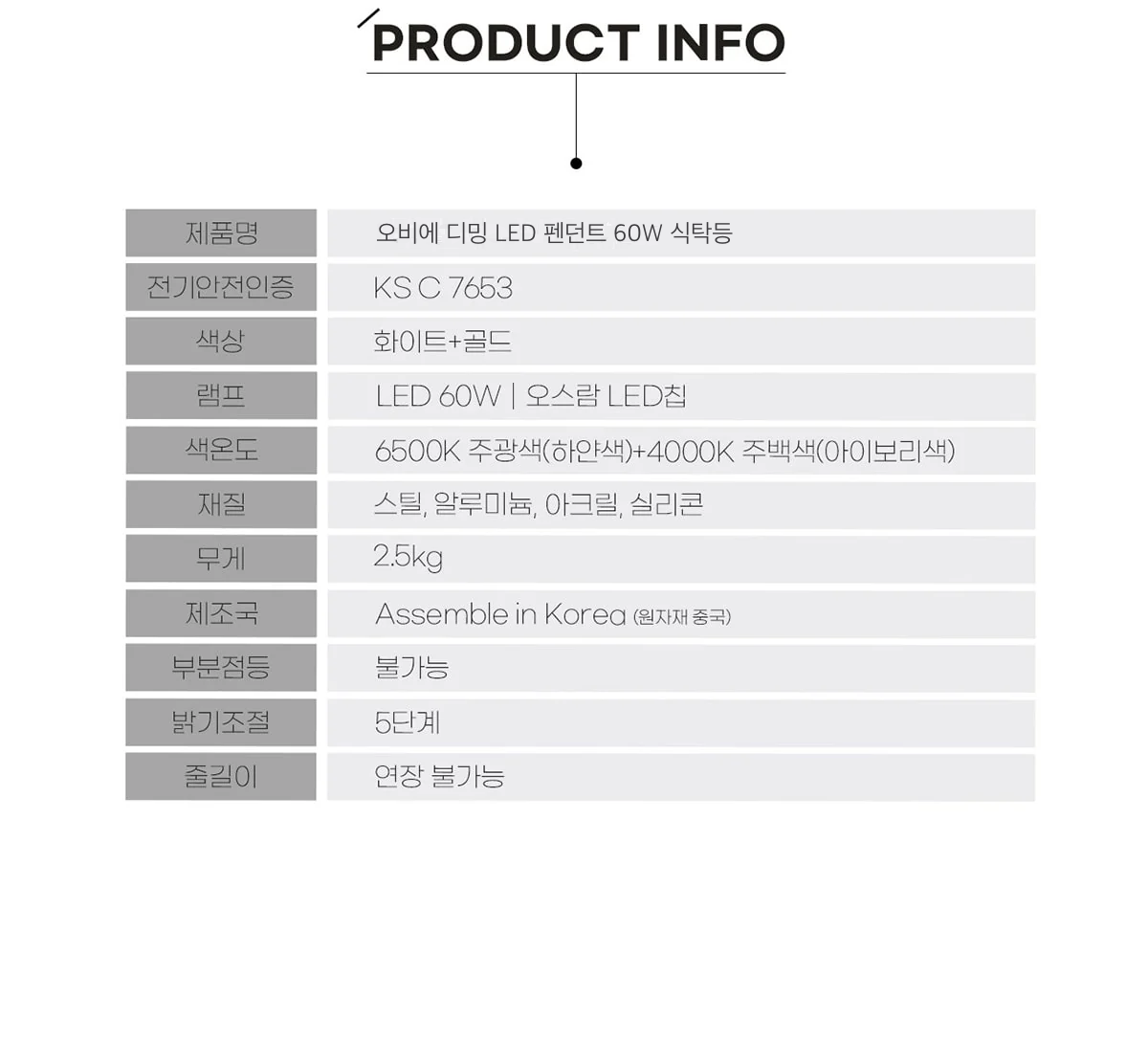 PRODUCT INFO

제품명
오비에 디밍 LED 펜던트 60W 식탁등

전기안전인증
KS C 7653

색상
화이트+골드

램프
LED 60W | 오스람 LED칩

색온도
6500K 주광색(하얀색)+4000K 주백색(아이보리색)

재질
스틸, 알루미늄, 아크릴, 실리콘

무게
2.5kg

제조국
Assemble in Korea (원자재 중국)

부분점등
불가능

밝기조절
5단계

줄길이
연장 불가능